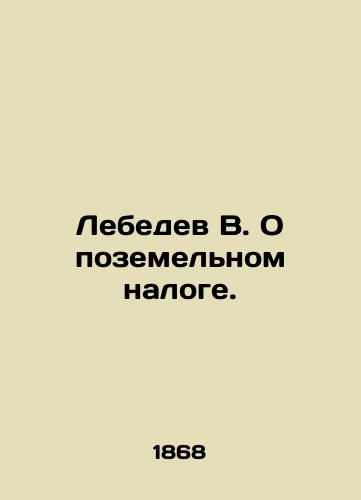 Лебедев В. О поземельном налоге.

1868